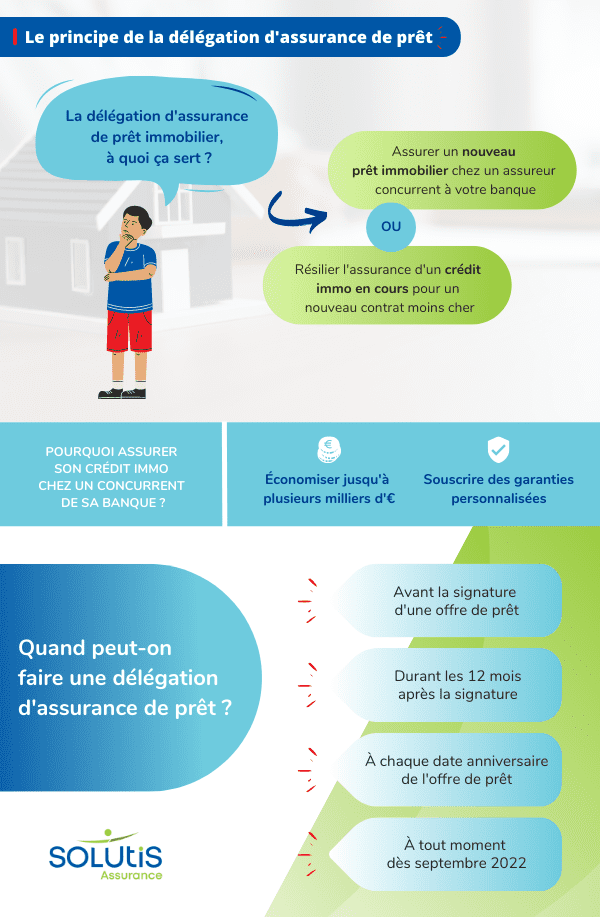 Le principe de la délégation d'assurance de prêt

La délégation d'assurance de prêt immobilier, à quoi ça sert ?

Assurer un nouveau prêt immobilier chez un assureur concurrent à votre banque

OU

Résilier l'assurance d'un crédit immo en cours pour un nouveau contrat moins cher

POURQUOI ASSURER SON CRÉDIT IMMO CHEZ UN CONCURRENT DE SA BANQUE ?

Économiser jusqu'à plusieurs milliers d'€

Souscrire des garanties personnalisées

Quand peut-on faire une délégation d'assurance de prêt ?

Avant la signature d'une offre de prêt

Durant les 12 mois après la signature

À chaque date anniversaire de l'offre de prêt

À tout moment dès septembre 2022

SOLUtiS Assurance